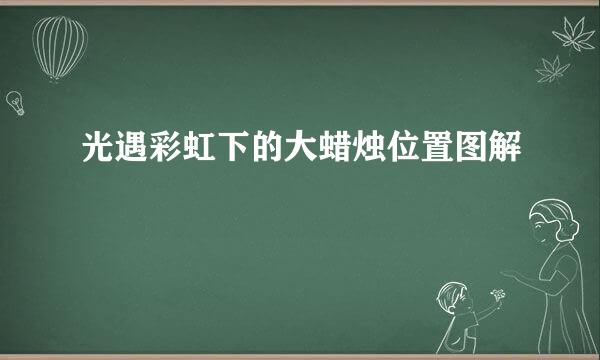 光遇彩虹下的大蜡烛位置图解